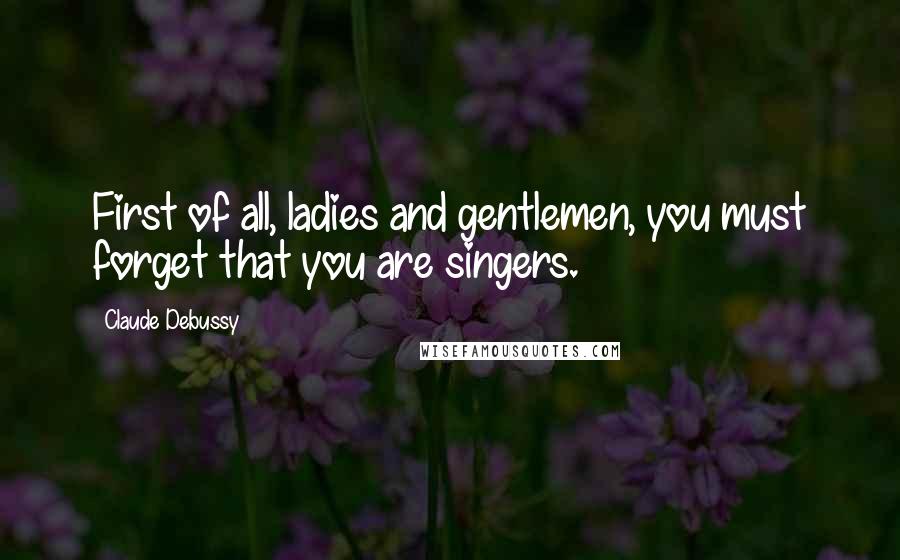 First of all, ladies and gentlemen, you must forget that you are singers.

Claude Debussy

WISEFAMOUSQUOTES.COM